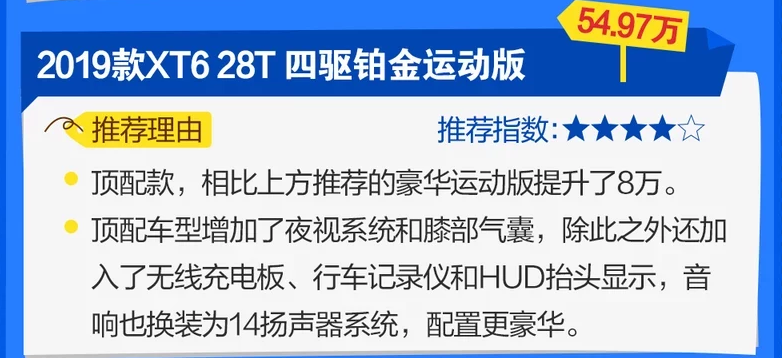 54.97万

2019款XT6 28T 四驱铂金运动版

推荐理由

推荐指数:★★★★☆

顶配款，相比上方推荐的豪华运动版提升了8万。

顶配车型增加了夜视系统和膝部气囊，除此之外还加入了无线充电板、行车记录仪和HUD抬头显示，音响也换装为14扬声器系统，配置更豪华。